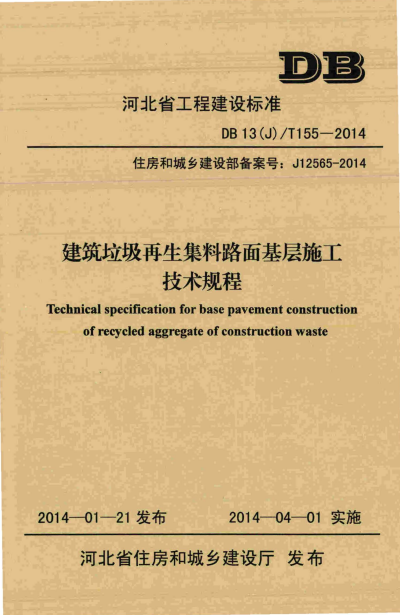 DB

河北省工程建设标准

DB 13(J)/T155—2014

住房和城乡建设部备案号：J12565-2014

建筑垃圾再生集料路面基层施工技术规程

Technical specification for base pavement construction of recycled aggregate of construction waste

2014—01—21 发布　　2014—04—01 实施

河北省住房和城乡建设厅 发布